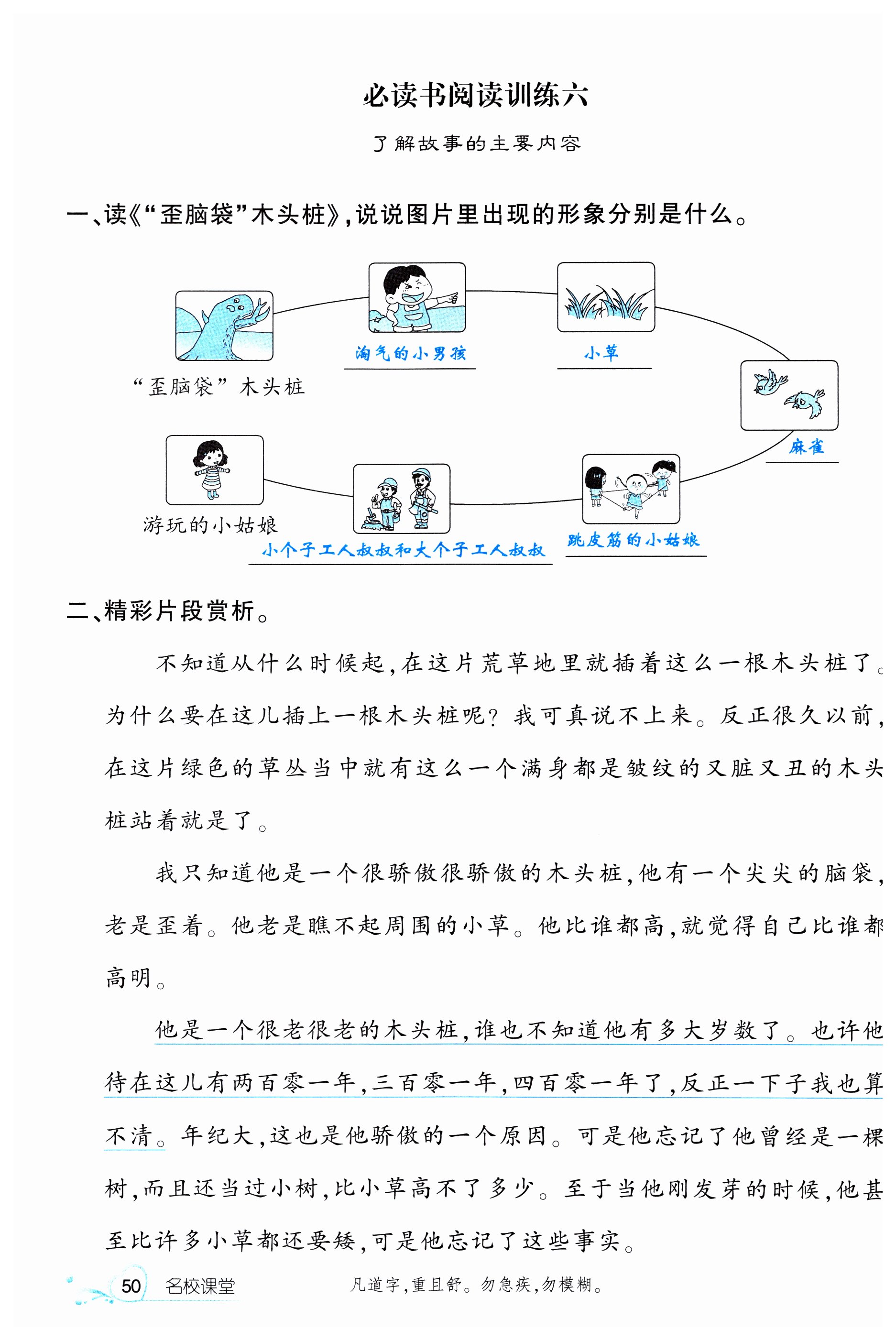 必读书阅读训练六

了解故事的主要内容

一、读《“歪脑袋”木头桩》,说说图片里出现的形象分别是什么。

“歪脑袋”木头桩

淘气的小男孩

小草

麻雀

跳皮筋的小姑娘

小个子工人叔叔和大个子工人叔叔

游玩的小姑娘

二、精彩片段赏析。

不知道从什么时候起,在这片荒草地里就插着这么一根木头桩了。为什么要在这儿插上一根木头桩呢?我可真说不上来。反正很久以前,在这片绿色的草丛当中就有这么一个满身都是皱纹的又脏又丑的木头桩站着就是了。

我只知道他是一个很骄傲很骄傲的木头桩,他有一个尖尖的脑袋,老是歪着。他老是瞧不起周围的小草。他比谁都高,就觉得自己比谁都高明。

他是一个很老很老的木头桩,谁也不知道他有多大岁数了。也许他待在这儿有两百零一年,三百零一年,四百零一年了,反正一下子我也算不清。年纪大,这也是他骄傲的一个原因。可是他忘记了他曾经是一棵树,而且还当过小树,比小草高不了多少。至于当他刚发芽的时候,他甚至比许多小草都还要矮,可是他忘记了这些事实。

50 名校课堂

凡道字,重且舒。勿急疾,勿模糊。